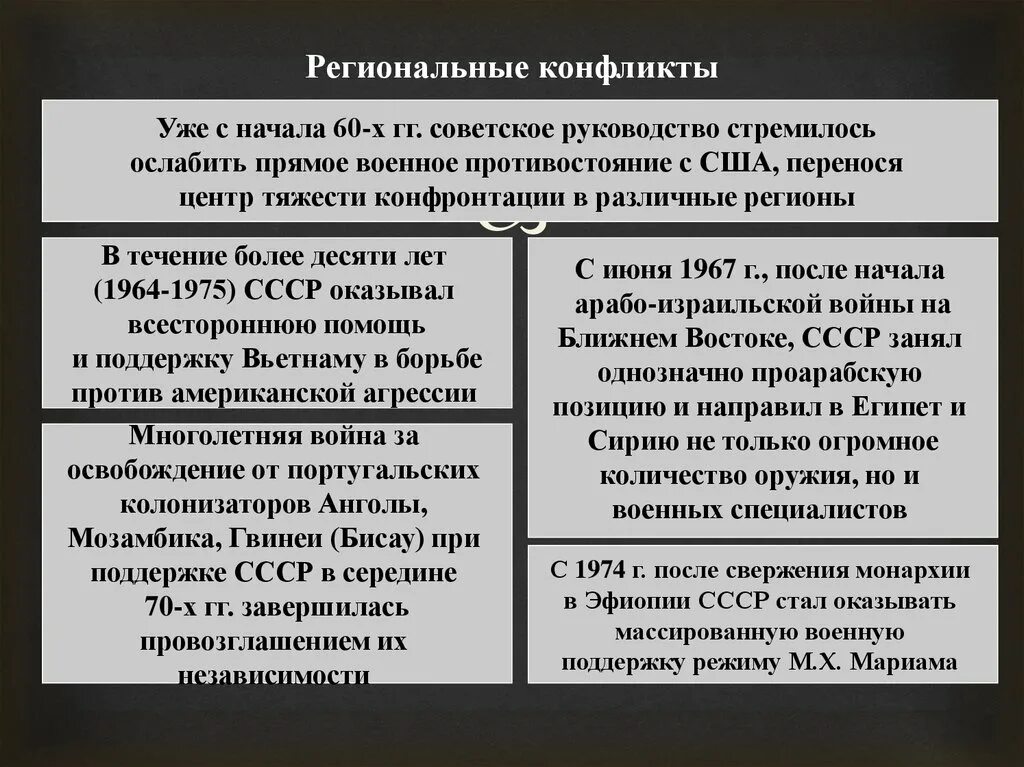 Региональные конфликты

Уже с начала 60-х гг. советское руководство стремилось ослабить прямое военное противостояние с США, перенося центр тяжести конфронтации в различные регионы

В течение более десяти лет (1964-1975) СССР оказывал всестороннюю помощь и поддержку Вьетнаму в борьбе против американской агрессии

Многолетняя война за освобождение от португальских колонизаторов Анголы, Мозамбика, Гвинеи (Бисау) при поддержке СССР в середине 70-х гг. завершилась провозглашением их независимости

С июня 1967 г., после начала арабо-израильской войны на Ближнем Востоке, СССР занял однозначно проарабскую позицию и направил в Египет и Сирию не только огромное количество оружия, но и военных специалистов

С 1974 г. после свержения монархии в Эфиопии СССР стал оказывать массированную военную поддержку режиму М.Х. Мариама